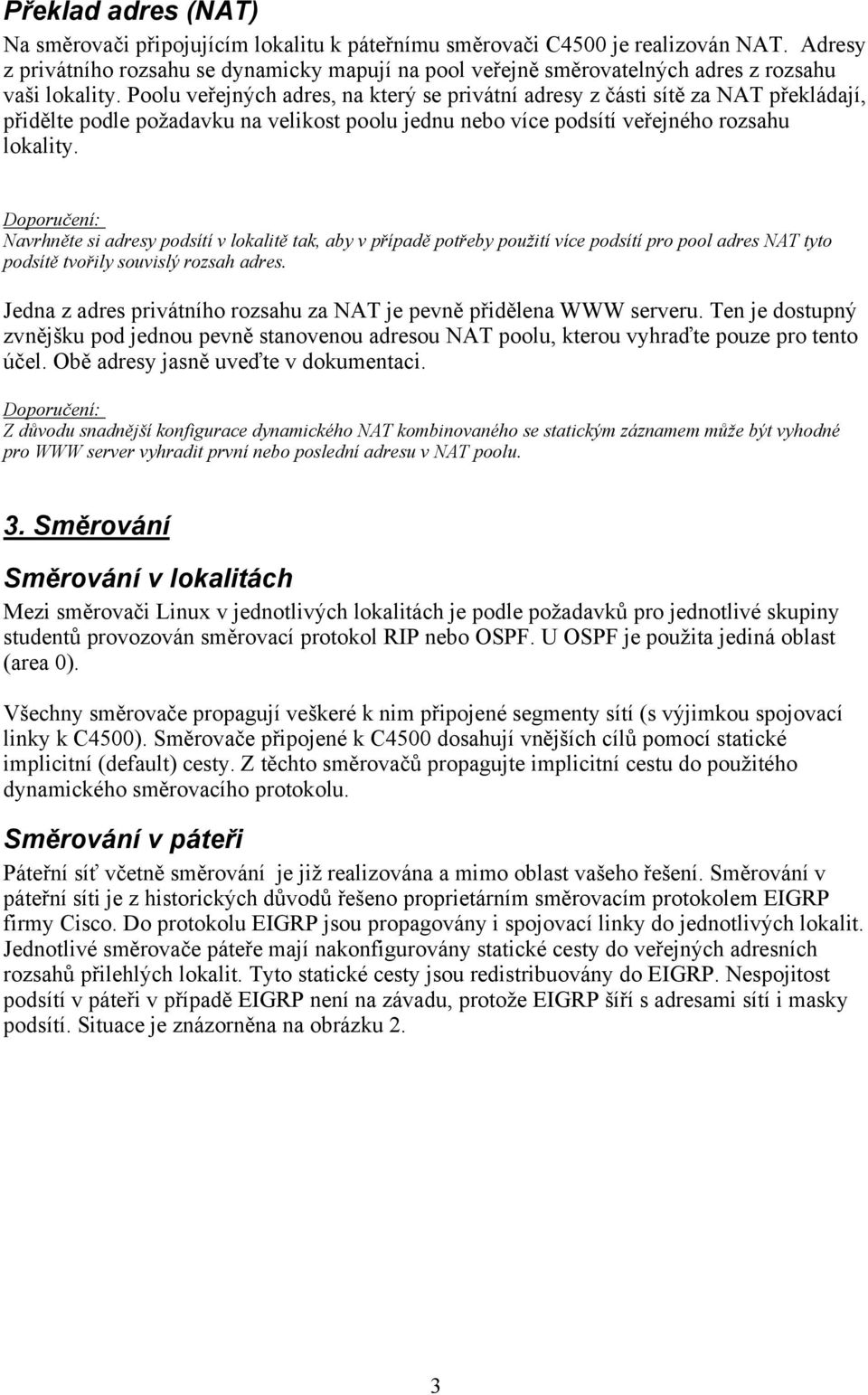 Překlad adres (NAT)

Na směrovači připojujícím lokalitu k páteřnímu směrovači C4500 je realizován NAT. Adresy z privátního rozsahu se dynamicky mapují na pool veřejně směrovatelných adres z rozsahu vaši lokality. Poolu veřejných adres, na který se privátní adresy z části sítě za NAT překládají, přidělte podle požadavku na velikost poolu jednu nebo více podsítí veřejného rozsahu lokality.

Doporučení:
Navrhněte si adresy podsítí v lokalitě tak, aby v případě potřeby použití více podsítí pro pool adres NAT tyto podsítě tvořily souvislý rozsah adres.

Jedna z adres privátního rozsahu za NAT je pevně přidělena WWW serveru. Ten je dostupný zvnějšku pod jednou pevně stanovenou adresou NAT poolu, kterou vyhraďte pouze pro tento účel. Obě adresy jasně uveďte v dokumentaci.

Doporučení:
Z důvodu snadnější konfigurace dynamického NAT kombinovaného se statickým záznamem může být vyhodné pro WWW server vyhradit první nebo poslední adresu v NAT poolu.

3. Směrování

Směrování v lokalitách

Mezi směrovači Linux v jednotlivých lokalitách je podle požadavků pro jednotlivé skupiny studentů provozován směrovací protokol RIP nebo OSPF. U OSPF je použita jediná oblast (area 0).

Všechny směrovače propagují veškeré k nim připojené segmenty sítí (s výjimkou spojovací linky k C4500). Směrovače připojené k C4500 dosahují vnějších cílů pomocí statické implicitní (default) cesty. Z těchto směrovačů propagujte implicitní cestu do použitého dynamického směrovacího protokolu.

Směrování v páteři

Páteřní síť včetně směrování je již realizována a mimo oblast vašeho řešení. Směrování v páteřní síti je z historických důvodů řešeno proprietárním směrovacím protokolem EIGRP firmy Cisco. Do protokolu EIGRP jsou propagovány i spojovací linky do jednotlivých lokalit. Jednotlivé směrovače páteře mají nakonfigurovány statické cesty do veřejných adresních rozsahů přilehlých lokalit. Tyto statické cesty jsou redistribuovány do EIGRP. Nespojitost podsítí v páteři v případě EIGRP není na závadu, protože EIGRP šíří s adresami sítí i masky podsítí. Situace je znázorněna na obrázku 2.

3